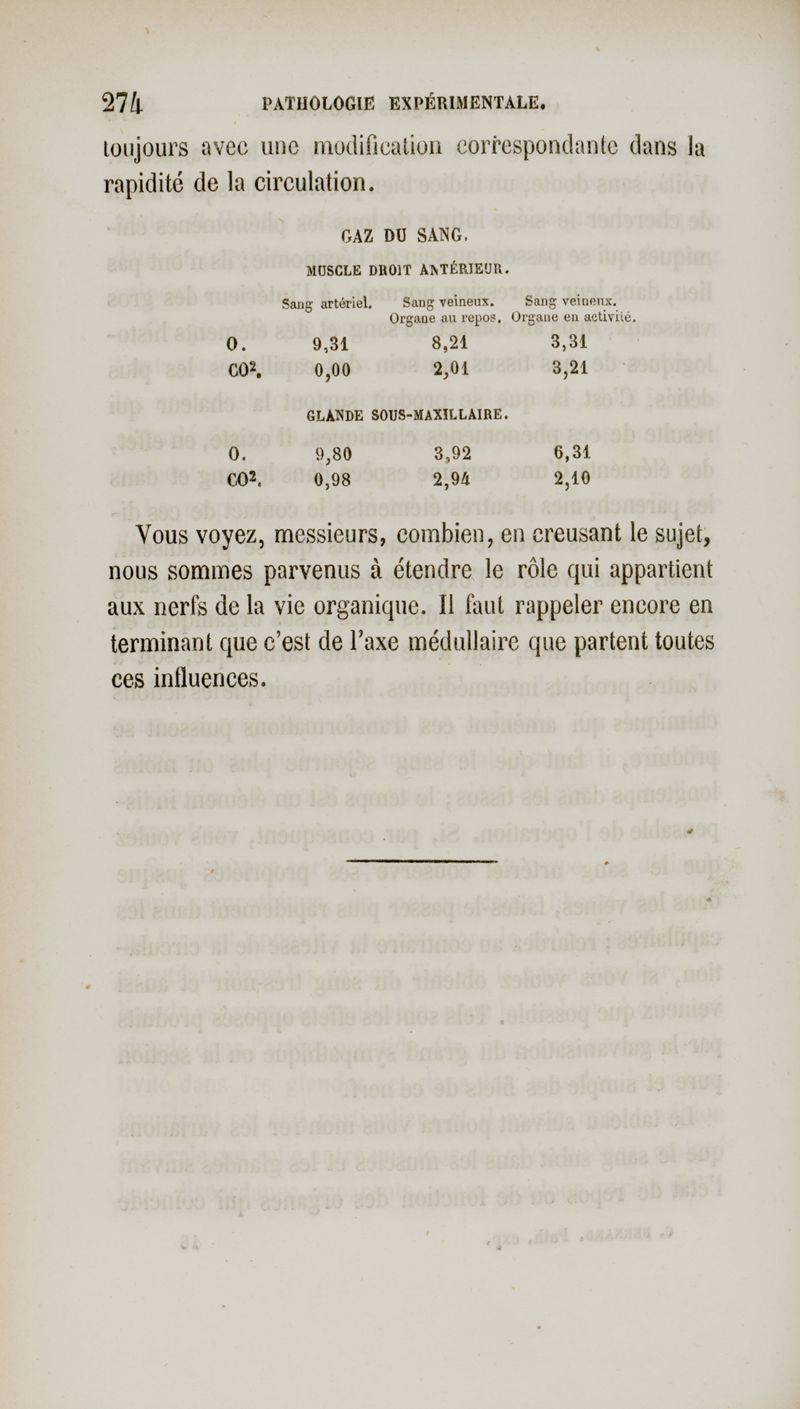 274 PATHOLOGIE EXPÉRIMENTALE.

toujours avec une modification correspondante dans la rapidité de la circulation.

GAZ DU SANG.

MUSCLE DROIT ANTÉRIEUR.

| | Sang artériel. | Sang veineux. Organe au repos. | Sang veineux. Organe en activité. |
|---|---|---|---|
| O. | 9,31 | 8,21 | 3,31 |
| $CO^2$. | 0,00 | 2,01 | 3,21 |

GLANDE SOUS-MAXILLAIRE.

| | | | |
|---|---|---|---|
| O. | 9,80 | 3,92 | 6,31 |
| $CO^2$. | 0,98 | 2,94 | 2,10 |

Vous voyez, messieurs, combien, en creusant le sujet, nous sommes parvenus à étendre le rôle qui appartient aux nerfs de la vie organique. Il faut rappeler encore en terminant que c'est de l'axe médullaire que partent toutes ces influences.